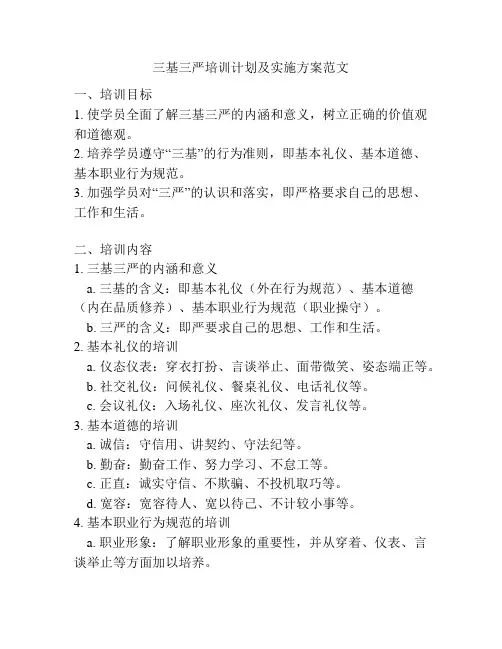 三基三严培训计划及实施方案范文

一、培训目标
1. 使学员全面了解三基三严的内涵和意义，树立正确的价值观和道德观。
2. 培养学员遵守“三基”的行为准则，即基本礼仪、基本道德、基本职业行为规范。
3. 加强学员对“三严”的认识和落实，即严格要求自己的思想、工作和生活。

二、培训内容
1. 三基三严的内涵和意义
a. 三基的含义：即基本礼仪（外在行为规范）、基本道德（内在品质修养）、基本职业行为规范（职业操守）。
b. 三严的含义：即严要求自己的思想、工作和生活。
2. 基本礼仪的培训
a. 仪态仪表：穿衣打扮、言谈举止、面带微笑、姿态端正等。
b. 社交礼仪：问候礼仪、餐桌礼仪、电话礼仪等。
c. 会议礼仪：入场礼仪、座次礼仪、发言礼仪等。
3. 基本道德的培训
a. 诚信：守信用、讲契约、守法纪等。
b. 勤奋：勤奋工作、努力学习、不怠工等。
c. 正直：诚实守信、不欺骗、不投机取巧等。
d. 宽容：宽容待人、宽以待己、不计较小事等。
4. 基本职业行为规范的培训
a. 职业形象：了解职业形象的重要性，并从穿着、仪表、言谈举止等方面加以培养。